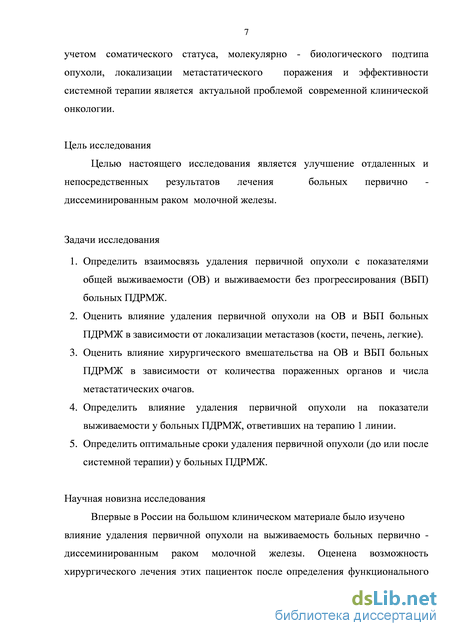 7

учетом соматического статуса, молекулярно - биологического подтипа опухоли, локализации метастатического поражения и эффективности системной терапии является актуальной проблемой современной клинической онкологии.

Цель исследования

Целью настоящего исследования является улучшение отдаленных и непосредственных результатов лечения больных первично - диссеминированным раком молочной железы.

Задачи исследования

1. Определить взаимосвязь удаления первичной опухоли с показателями общей выживаемости (ОВ) и выживаемости без прогрессирования (ВБП) больных ПДРМЖ.
2. Оценить влияние удаления первичной опухоли на ОВ и ВБП больных ПДРМЖ в зависимости от локализации метастазов (кости, печень, легкие).
3. Оценить влияние хирургического вмешательства на ОВ и ВБП больных ПДРМЖ в зависимости от количества пораженных органов и числа метастатических очагов.
4. Определить влияние удаления первичной опухоли на показатели выживаемости у больных ПДРМЖ, ответивших на терапию 1 линии.
5. Определить оптимальные сроки удаления первичной опухоли (до или после системной терапии) у больных ПДРМЖ.

Научная новизна исследования

Впервые в России на большом клиническом материале было изучено влияние удаления первичной опухоли на выживаемость больных первично - диссеминированным раком молочной железы. Оценена возможность хирургического лечения этих пациенток после определения функционального

dsLib.net
библиотека диссертаций